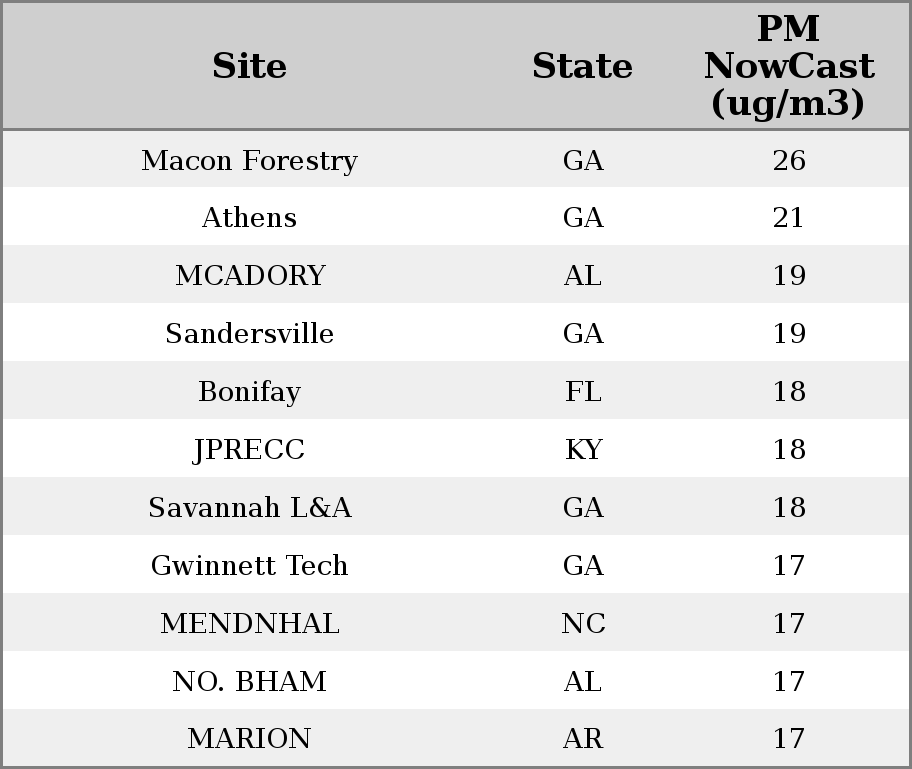 | Site | State | PM NowCast (ug/m3) |
|---|---|---|
| Macon Forestry | GA | 26 |
| Athens | GA | 21 |
| MCADORY | AL | 19 |
| Sandersville | GA | 19 |
| Bonifay | FL | 18 |
| JPRECC | KY | 18 |
| Savannah L&A | GA | 18 |
| Gwinnett Tech | GA | 17 |
| MENDNHAL | NC | 17 |
| NO. BHAM | AL | 17 |
| MARION | AR | 17 |